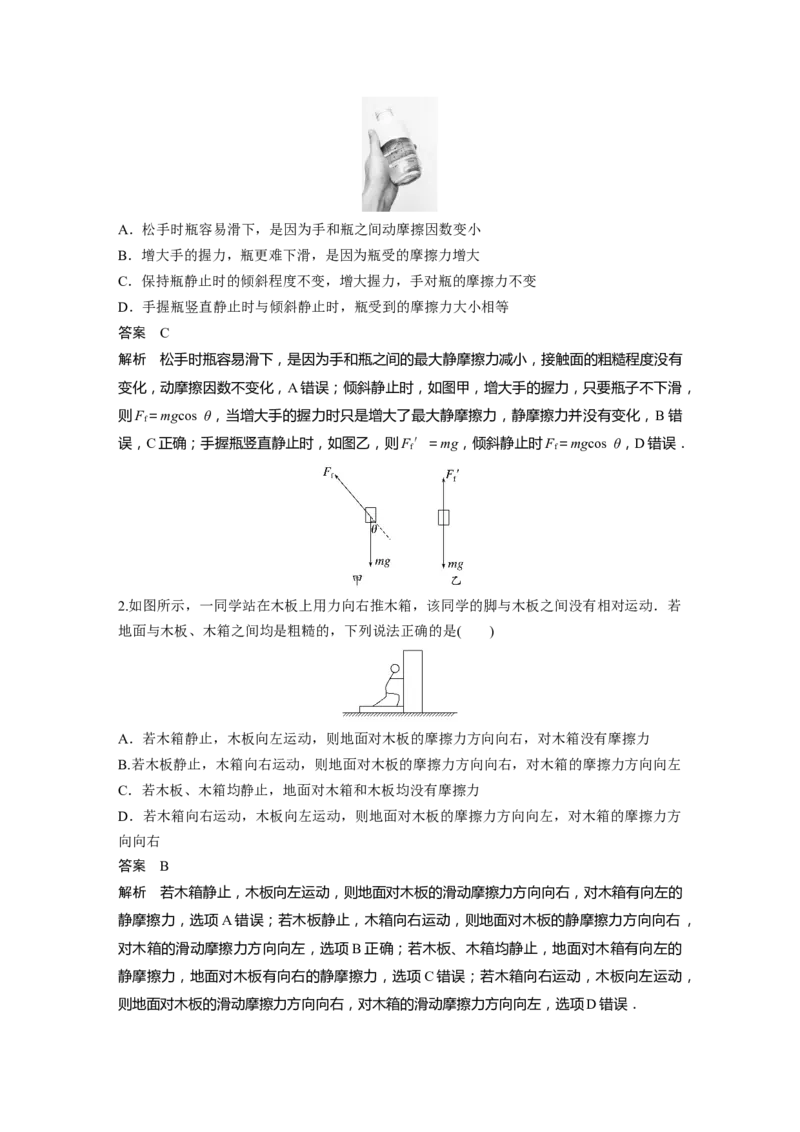 A．松手时瓶容易滑下，是因为手和瓶之间动摩擦因数变小

B．增大手的握力，瓶更难下滑，是因为瓶受的摩擦力增大

C．保持瓶静止时的倾斜程度不变，增大握力，手对瓶的摩擦力不变

D．手握瓶竖直静止时与倾斜静止时，瓶受到的摩擦力大小相等

答案　C

解析　松手时瓶容易滑下，是因为手和瓶之间的最大静摩擦力减小，接触面的粗糙程度没有变化，动摩擦因数不变化，A错误；倾斜静止时，如图甲，增大手的握力，只要瓶子不下滑，则$F_f=mg\cos\theta$，当增大手的握力时只是增大了最大静摩擦力，静摩擦力并没有变化，B错误，C正确；手握瓶竖直静止时，如图乙，则$F_f'=mg$，倾斜静止时$F_f=mg\cos\theta$，D错误．

$F_f$
$\theta$
$mg$
甲
$F_f'$
$mg$
乙

2.如图所示，一同学站在木板上用力向右推木箱，该同学的脚与木板之间没有相对运动．若地面与木板、木箱之间均是粗糙的，下列说法正确的是(　　)

A．若木箱静止，木板向左运动，则地面对木板的摩擦力方向向右，对木箱没有摩擦力

B.若木板静止，木箱向右运动，则地面对木板的摩擦力方向向右，对木箱的摩擦力方向向左

C．若木板、木箱均静止，地面对木箱和木板均没有摩擦力

D．若木箱向右运动，木板向左运动，则地面对木板的摩擦力方向向左，对木箱的摩擦力方向向右

答案　B

解析　若木箱静止，木板向左运动，则地面对木板的滑动摩擦力方向向右，对木箱有向左的静摩擦力，选项A错误；若木板静止，木箱向右运动，则地面对木板的静摩擦力方向向右，对木箱的滑动摩擦力方向向左，选项B正确；若木板、木箱均静止，地面对木箱有向左的静摩擦力，地面对木板有向右的静摩擦力，选项C错误；若木箱向右运动，木板向左运动，则地面对木板的滑动摩擦力方向向右，对木箱的滑动摩擦力方向向左，选项D错误．